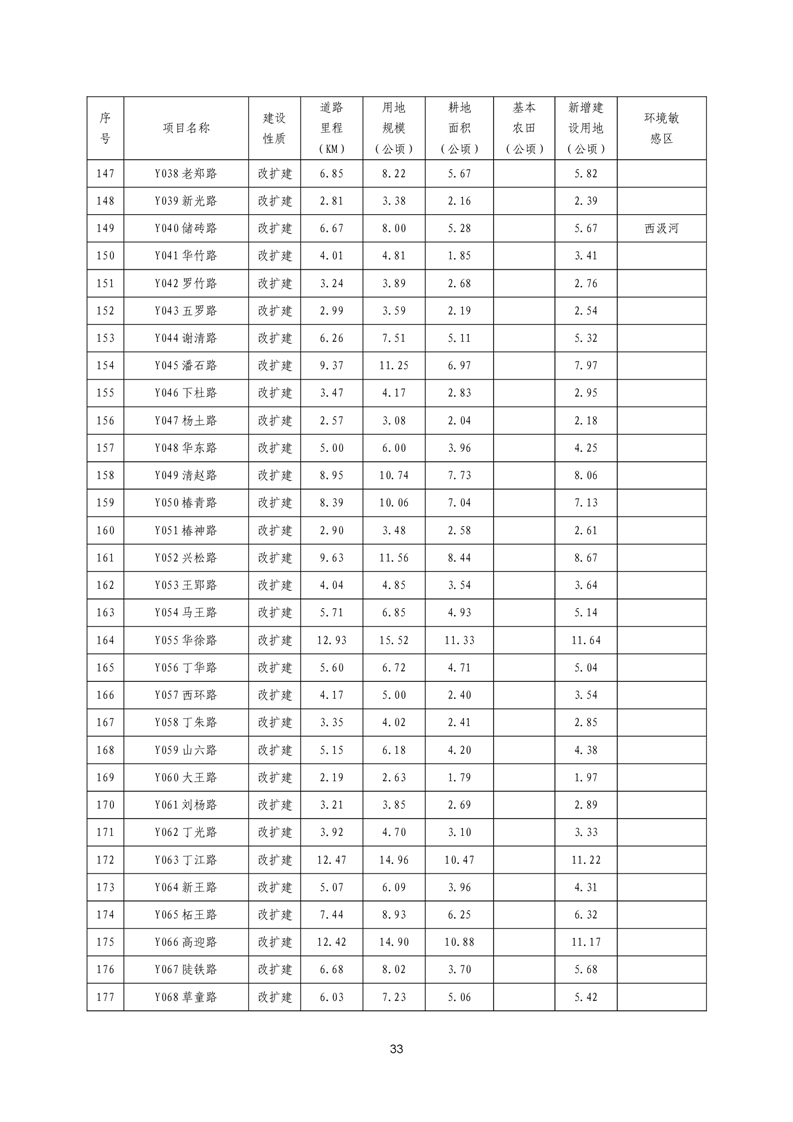 | 序号 | 项目名称 | 建设性质 | 道路里程（KM） | 用地规模（公顷） | 耕地面积（公顷） | 基本农田（公顷） | 新增建设用地（公顷） | 环境敏感区 |
|---|---|---|---|---|---|---|---|---|
| 147 | Y038 老郑路 | 改扩建 | 6.85 | 8.22 | 5.67 | | 5.82 | |
| 148 | Y039 新光路 | 改扩建 | 2.81 | 3.38 | 2.16 | | 2.39 | |
| 149 | Y040 储砖路 | 改扩建 | 6.67 | 8.00 | 5.28 | | 5.67 | 西汲河 |
| 150 | Y041 华竹路 | 改扩建 | 4.01 | 4.81 | 1.85 | | 3.41 | |
| 151 | Y042 罗竹路 | 改扩建 | 3.24 | 3.89 | 2.68 | | 2.76 | |
| 152 | Y043 五罗路 | 改扩建 | 2.99 | 3.59 | 2.19 | | 2.54 | |
| 153 | Y044 谢清路 | 改扩建 | 6.26 | 7.51 | 5.11 | | 5.32 | |
| 154 | Y045 潘石路 | 改扩建 | 9.37 | 11.25 | 6.97 | | 7.97 | |
| 155 | Y046 下杜路 | 改扩建 | 3.47 | 4.17 | 2.83 | | 2.95 | |
| 156 | Y047 杨土路 | 改扩建 | 2.57 | 3.08 | 2.04 | | 2.18 | |
| 157 | Y048 华东路 | 改扩建 | 5.00 | 6.00 | 3.96 | | 4.25 | |
| 158 | Y049 清赵路 | 改扩建 | 8.95 | 10.74 | 7.73 | | 8.06 | |
| 159 | Y050 椿青路 | 改扩建 | 8.39 | 10.06 | 7.04 | | 7.13 | |
| 160 | Y051 椿神路 | 改扩建 | 2.90 | 3.48 | 2.58 | | 2.61 | |
| 161 | Y052 兴松路 | 改扩建 | 9.63 | 11.56 | 8.44 | | 8.67 | |
| 162 | Y053 王郢路 | 改扩建 | 4.04 | 4.85 | 3.54 | | 3.64 | |
| 163 | Y054 马王路 | 改扩建 | 5.71 | 6.85 | 4.93 | | 5.14 | |
| 164 | Y055 华徐路 | 改扩建 | 12.93 | 15.52 | 11.33 | | 11.64 | |
| 165 | Y056 丁华路 | 改扩建 | 5.60 | 6.72 | 4.71 | | 5.04 | |
| 166 | Y057 西环路 | 改扩建 | 4.17 | 5.00 | 2.40 | | 3.54 | |
| 167 | Y058 丁朱路 | 改扩建 | 3.35 | 4.02 | 2.41 | | 2.85 | |
| 168 | Y059 山六路 | 改扩建 | 5.15 | 6.18 | 4.20 | | 4.38 | |
| 169 | Y060 大王路 | 改扩建 | 2.19 | 2.63 | 1.79 | | 1.97 | |
| 170 | Y061 刘杨路 | 改扩建 | 3.21 | 3.85 | 2.69 | | 2.89 | |
| 171 | Y062 丁光路 | 改扩建 | 3.92 | 4.70 | 3.10 | | 3.33 | |
| 172 | Y063 丁江路 | 改扩建 | 12.47 | 14.96 | 10.47 | | 11.22 | |
| 173 | Y064 新王路 | 改扩建 | 5.07 | 6.09 | 3.96 | | 4.31 | |
| 174 | Y065 柘王路 | 改扩建 | 7.44 | 8.93 | 6.25 | | 6.32 | |
| 175 | Y066 高迎路 | 改扩建 | 12.42 | 14.90 | 10.88 | | 11.17 | |
| 176 | Y067 陡铁路 | 改扩建 | 6.68 | 8.02 | 3.70 | | 5.68 | |
| 177 | Y068 草童路 | 改扩建 | 6.03 | 7.23 | 5.06 | | 5.42 | |

33